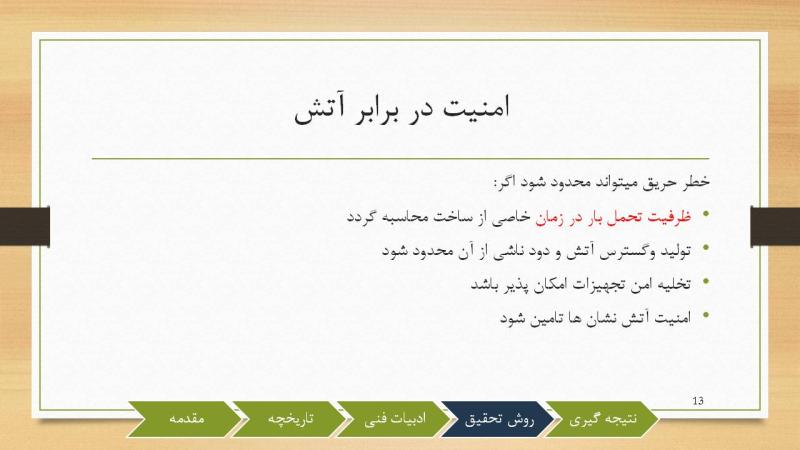 امنیت در برابر آتش

خطر حریق میتواند محدود شود اگر:

• ظرفیت تحمل بار در زمان خاصی از ساخت محاسبه گردد
• تولید وگسترس آتش و دود ناشی از آن محدود شود
• تخلیه امن تجهیزات امکان پذیر باشد
• امنیت آتش نشان ها تامین شود

13

مقدمه
تاریخچه
ادبیات فنی
روش تحقیق
نتیجه گیری